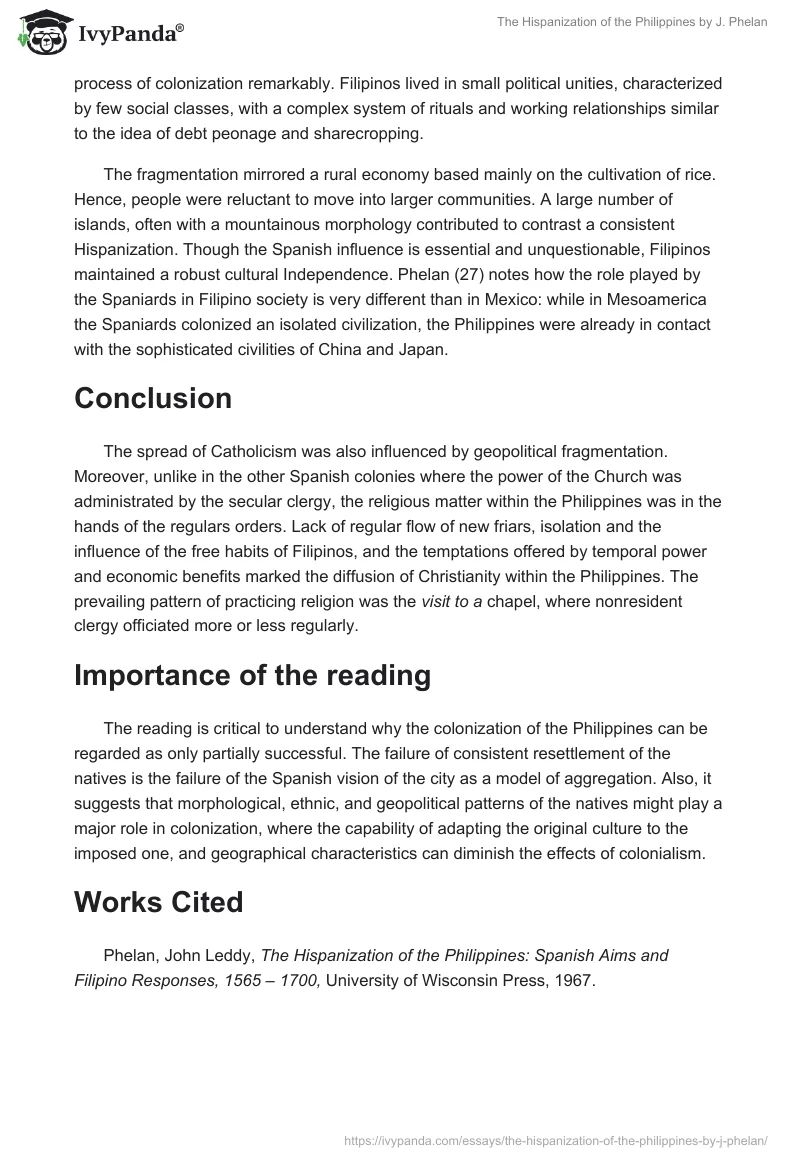 IvyPanda®

The Hispanization of the Philippines by J. Phelan

process of colonization remarkably. Filipinos lived in small political unities, characterized by few social classes, with a complex system of rituals and working relationships similar to the idea of debt peonage and sharecropping.

The fragmentation mirrored a rural economy based mainly on the cultivation of rice. Hence, people were reluctant to move into larger communities. A large number of islands, often with a mountainous morphology contributed to contrast a consistent Hispanization. Though the Spanish influence is essential and unquestionable, Filipinos maintained a robust cultural Independence. Phelan (27) notes how the role played by the Spaniards in Filipino society is very different than in Mexico: while in Mesoamerica the Spaniards colonized an isolated civilization, the Philippines were already in contact with the sophisticated civilities of China and Japan.

Conclusion

The spread of Catholicism was also influenced by geopolitical fragmentation. Moreover, unlike in the other Spanish colonies where the power of the Church was administrated by the secular clergy, the religious matter within the Philippines was in the hands of the regulars orders. Lack of regular flow of new friars, isolation and the influence of the free habits of Filipinos, and the temptations offered by temporal power and economic benefits marked the diffusion of Christianity within the Philippines. The prevailing pattern of practicing religion was the visit to a chapel, where nonresident clergy officiated more or less regularly.

Importance of the reading

The reading is critical to understand why the colonization of the Philippines can be regarded as only partially successful. The failure of consistent resettlement of the natives is the failure of the Spanish vision of the city as a model of aggregation. Also, it suggests that morphological, ethnic, and geopolitical patterns of the natives might play a major role in colonization, where the capability of adapting the original culture to the imposed one, and geographical characteristics can diminish the effects of colonialism.

Works Cited

Phelan, John Leddy, The Hispanization of the Philippines: Spanish Aims and Filipino Responses, 1565 – 1700, University of Wisconsin Press, 1967.

https://ivypanda.com/essays/the-hispanization-of-the-philippines-by-j-phelan/